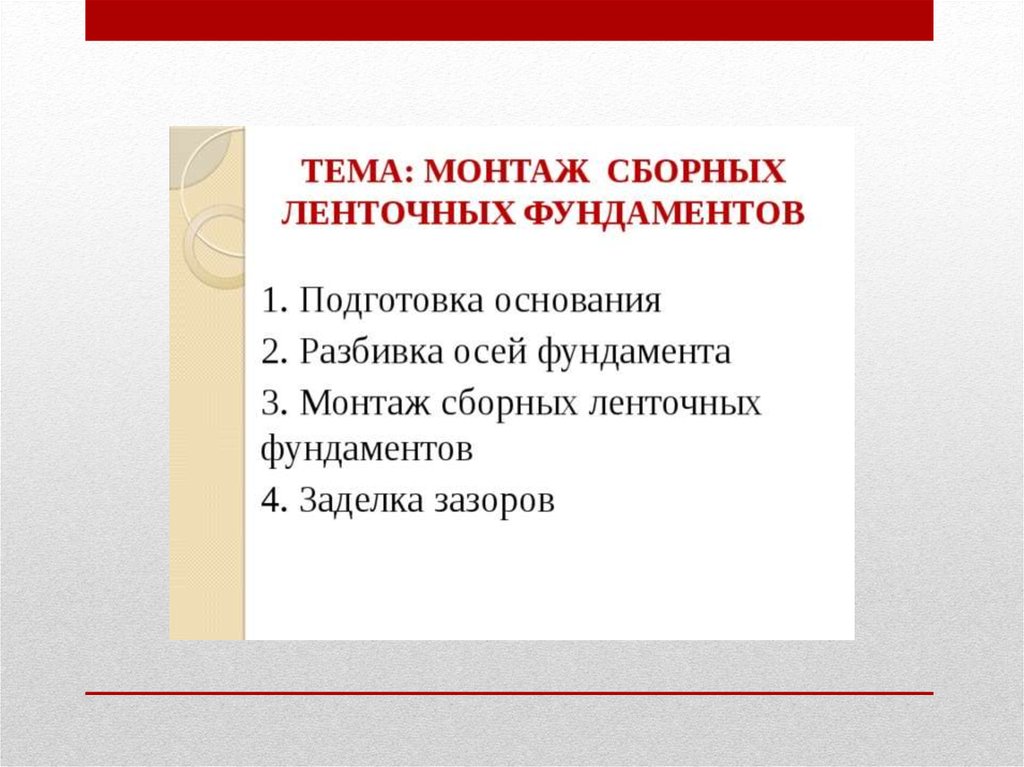 ТЕМА: МОНТАЖ СБОРНЫХ ЛЕНТОЧНЫХ ФУНДАМЕНТОВ

1. Подготовка основания
2. Разбивка осей фундамента
3. Монтаж сборных ленточных фундаментов
4. Заделка зазоров